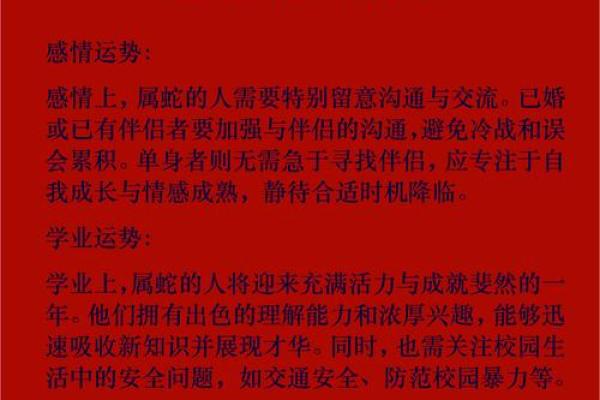 感情运势：

感情上，属蛇的人需要特别留意沟通与交流。已婚或已有伴侣者要加强与伴侣的沟通，避免冷战和误会累积。单身者则无需急于寻找伴侣，应专注于自我成长与情感成熟，静待合适时机降临。

学业运势：

学业上，属蛇的人将迎来充满活力与成就斐然的一年。他们拥有出色的理解能力和浓厚兴趣，能够迅速吸收新知识并展现才华。同时，也需关注校园生活中的安全问题，如交通安全、防范校园暴力等。